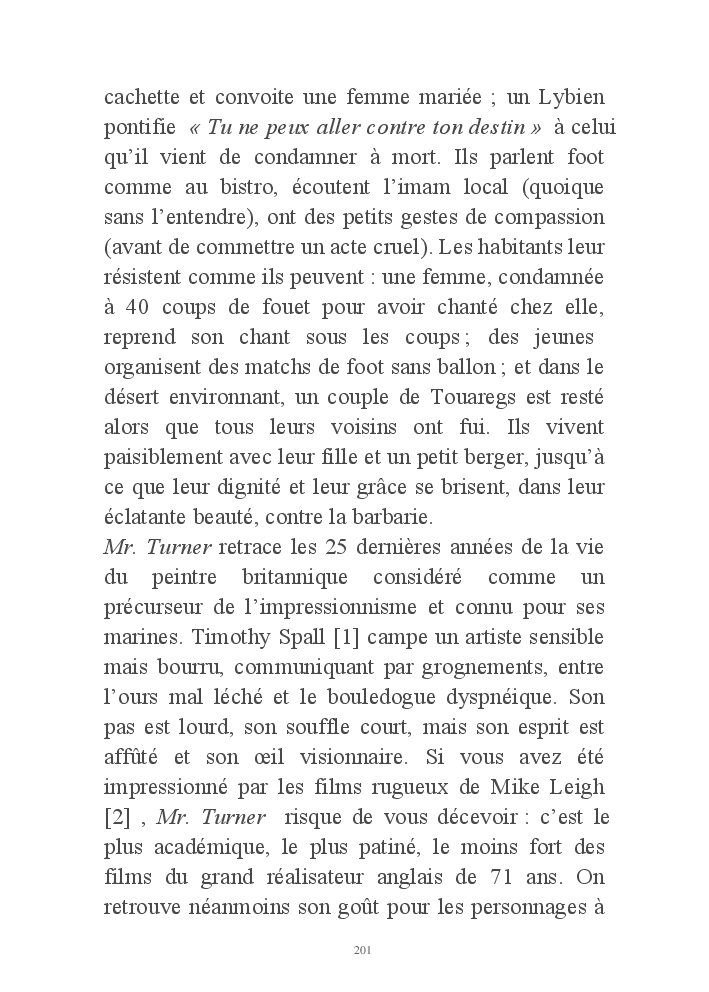 cachette et convoite une femme mariée ; un Lybien pontifie « Tu ne peux aller contre ton destin » à celui qu'il vient de condamner à mort. Ils parlent foot comme au bistro, écoutent l'imam local (quoique sans l'entendre), ont des petits gestes de compassion (avant de commettre un acte cruel). Les habitants leur résistent comme ils peuvent : une femme, condamnée à 40 coups de fouet pour avoir chanté chez elle, reprend son chant sous les coups ; des jeunes organisent des matchs de foot sans ballon ; et dans le désert environnant, un couple de Touaregs est resté alors que tous leurs voisins ont fui. Ils vivent paisiblement avec leur fille et un petit berger, jusqu'à ce que leur dignité et leur grâce se brisent, dans leur éclatante beauté, contre la barbarie.
Mr. Turner retrace les 25 dernières années de la vie du peintre britannique considéré comme un précurseur de l'impressionnisme et connu pour ses marines. Timothy Spall [1] campe un artiste sensible mais bourru, communiquant par grognements, entre l'ours mal léché et le bouledogue dyspnéique. Son pas est lourd, son souffle court, mais son esprit est affûté et son œil visionnaire. Si vous avez été impressionné par les films rugueux de Mike Leigh [2] , Mr. Turner risque de vous décevoir : c'est le plus académique, le plus patiné, le moins fort des films du grand réalisateur anglais de 71 ans. On retrouve néanmoins son goût pour les personnages à

201